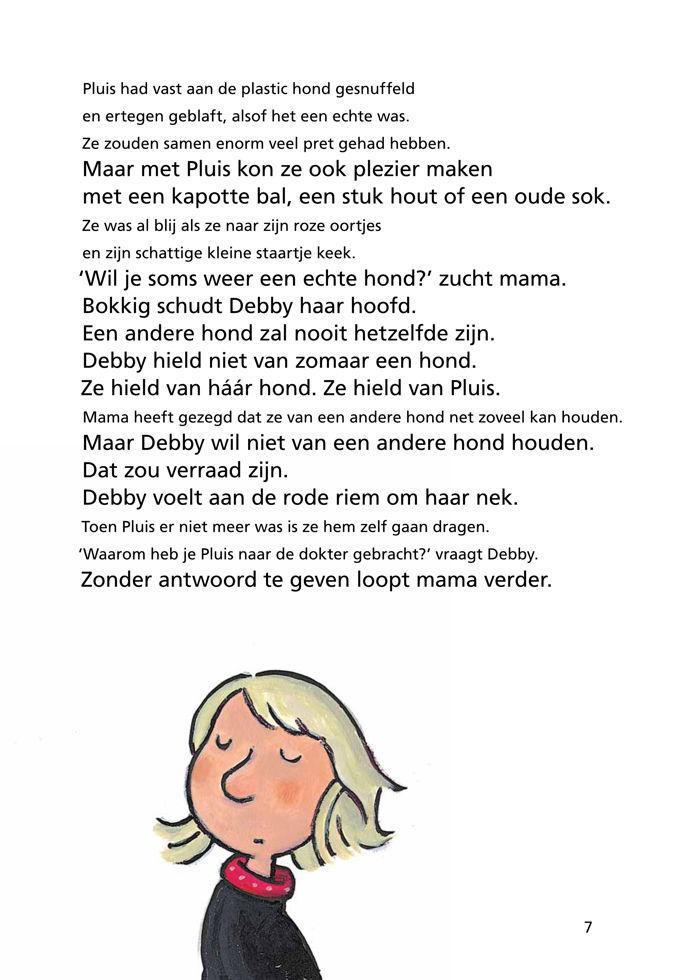 Pluis had vast aan de plastic hond gesnuffeld en ertegen geblaft, alsof het een echte was. Ze zouden samen enorm veel pret gehad hebben.

Maar met Pluis kon ze ook plezier maken met een kapotte bal, een stuk hout of een oude sok.

Ze was al blij als ze naar zijn roze oortjes en zijn schattige kleine staartje keek.

'Wil je soms weer een echte hond?' zucht mama.
Bokkig schudt Debby haar hoofd.
Een andere hond zal nooit hetzelfde zijn.
Debby hield niet van zomaar een hond.
Ze hield van háár hond. Ze hield van Pluis.

Mama heeft gezegd dat ze van een andere hond net zoveel kan houden.

Maar Debby wil niet van een andere hond houden.
Dat zou verraad zijn.
Debby voelt aan de rode riem om haar nek.

Toen Pluis er niet meer was is ze hem zelf gaan dragen.
'Waarom heb je Pluis naar de dokter gebracht?' vraagt Debby.

Zonder antwoord te geven loopt mama verder.

7